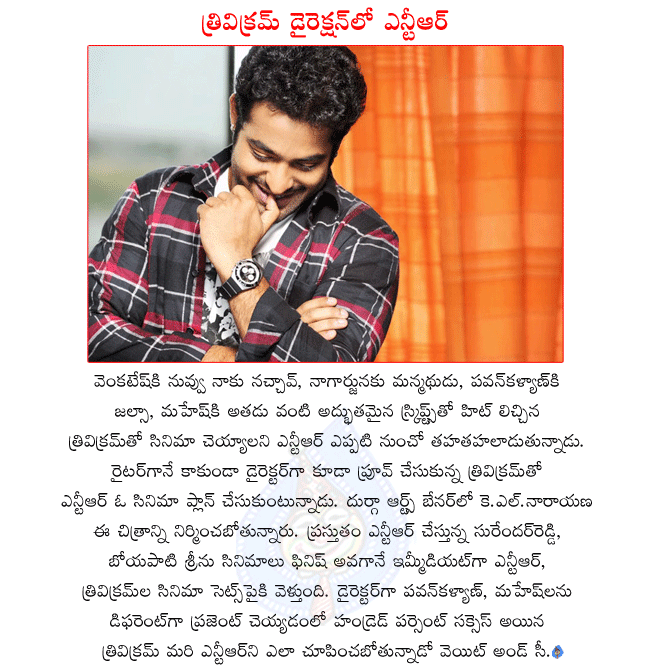 త్రివిక్రమ్ డైరెక్షన్‌లో ఎన్టీఆర్

వెంకటేష్‌కి నువ్వు నాకు నచ్చావ్, నాగార్జునకు మన్మథుడు, పవన్‌కళ్యాణ్‌కి జల్సా, మహేష్‌కి అతడు వంటి అద్భుతమైన స్క్రిప్ట్‌తో హిట్ లిచ్చిన త్రివిక్రమ్‌తో సినిమా చెయ్యాలని ఎన్టీఆర్ ఎప్పటి నుంచో తహతహలాడుతున్నాడు. రైటర్‌గానే కాకుండా డైరెక్టర్‌గా కూడా ప్రూవ్ చేసుకున్న త్రివిక్రమ్‌తో ఎన్టీఆర్ ఓ సినిమా ప్లాన్ చేసుకుంటున్నాడు. దుర్గా ఆర్ట్స్ బేనర్‌లో కె.ఎల్.నారాయణ ఈ చిత్రాన్ని నిర్మించబోతున్నారు. ప్రస్తుతం ఎన్టీఆర్ చేస్తున్న సురేందర్‌రెడ్డి, బోయపాటి శ్రీను సినిమాలు ఫినిష్ అవగానే ఇమ్మీడియట్‌గా ఎన్టీఆర్, త్రివిక్రమ్‌ల సినిమా సెట్స్‌పైకి వెళ్తుంది. డైరెక్టర్‌గా పవన్‌కళ్యాణ్, మహేష్‌లను డిఫరెంట్‌గా ప్రజెంట్ చెయ్యడంలో హండ్రెడ్ పర్సెంట్ సక్సెస్ అయిన త్రివిక్రమ్ మరి ఎన్టీఆర్‌ని ఎలా చూపించబోతున్నాడో వెయిట్ అండ్ సీ.